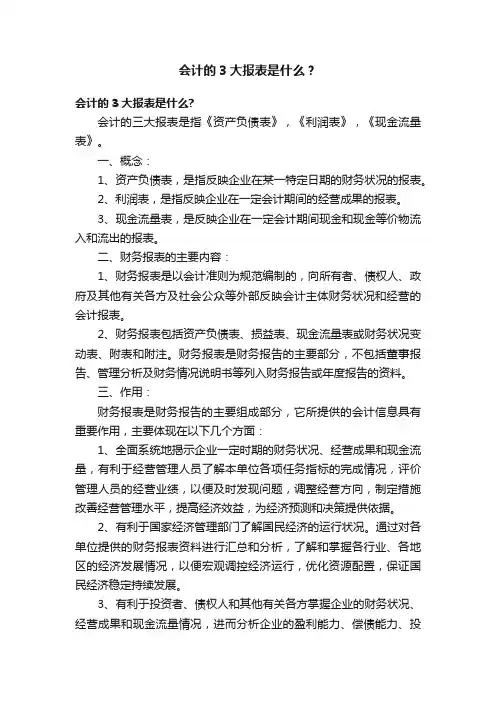 会计的 3 大报表是什么？

会计的 3 大报表是什么?

会计的三大报表是指《资产负债表》，《利润表》，《现金流量表》。

一、概念：

1、资产负债表，是指反映企业在某一特定日期的财务状况的报表。

2、利润表，是指反映企业在一定会计期间的经营成果的报表。

3、现金流量表，是反映企业在一定会计期间现金和现金等价物流入和流出的报表。

二、财务报表的主要内容：

1、财务报表是以会计准则为规范编制的，向所有者、债权人、政府及其他有关各方及社会公众等外部反映会计主体财务状况和经营的会计报表。

2、财务报表包括资产负债表、损益表、现金流量表或财务状况变动表、附表和附注。财务报表是财务报告的主要部分，不包括董事报告、管理分析及财务情况说明书等列入财务报告或年度报告的资料。

三、作用：

财务报表是财务报告的主要组成部分，它所提供的会计信息具有重要作用，主要体现在以下几个方面：

1、全面系统地揭示企业一定时期的财务状况、经营成果和现金流量，有利于经营管理人员了解本单位各项任务指标的完成情况，评价管理人员的经营业绩，以便及时发现问题，调整经营方向，制定措施改善经营管理水平，提高经济效益，为经济预测和决策提供依据。

2、有利于国家经济管理部门了解国民经济的运行状况。通过对各单位提供的财务报表资料进行汇总和分析，了解和掌握各行业、各地区的经济发展情况，以便宏观调控经济运行，优化资源配置，保证国民经济稳定持续发展。

3、有利于投资者、债权人和其他有关各方掌握企业的财务状况、经营成果和现金流量情况，进而分析企业的盈利能力、偿债能力、投